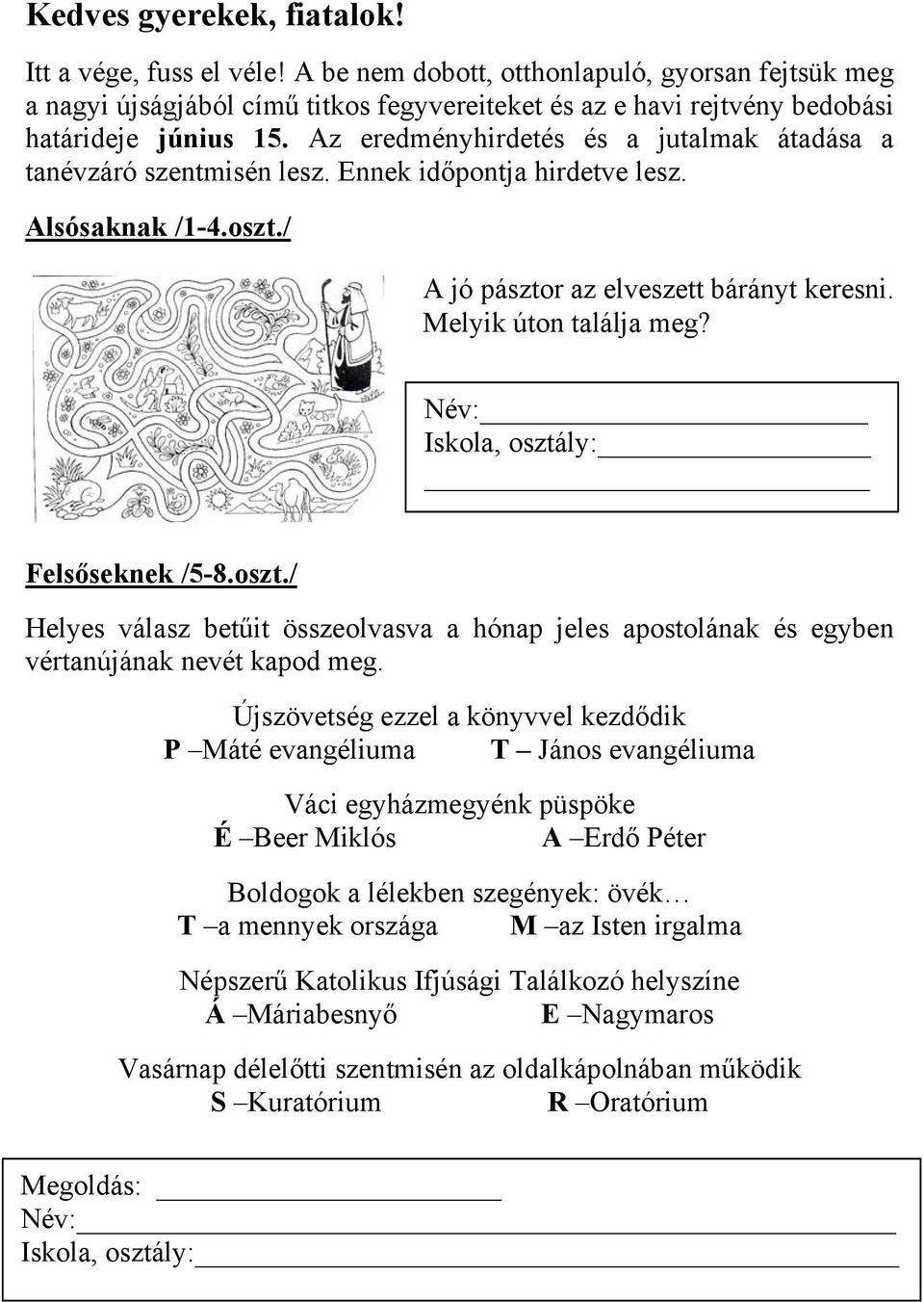 Kedves gyerekek, fiatalok!

Itt a vége, fuss el véle! A be nem dobott, otthonlapuló, gyorsan fejtsük meg a nagyi újságjából című titkos fegyvereiteket és az e havi rejtvény bedobási határideje június 15. Az eredményhirdetés és a jutalmak átadása a tanévzáró szentmisén lesz. Ennek időpontja hirdetve lesz.

Alsósaknak /1-4.oszt./

A jó pásztor az elveszett bárányt keresni. Melyik úton találja meg?

Név:
Iskola, osztály:

Felsőseknek /5-8.oszt./

Helyes válasz betűit összeolvasva a hónap jeles apostolának és egyben vértanújának nevét kapod meg.

Újszövetség ezzel a könyvvel kezdődik
P –Máté evangéliuma T – János evangéliuma

Váci egyházmegyénk püspöke
É –Beer Miklós A –Erdő Péter

Boldogok a lélekben szegények: övék…
T –a mennyek országa M –az Isten irgalma

Népszerű Katolikus Ifjúsági Találkozó helyszíne
Á –Máriabesnyő E –Nagymaros

Vasárnap délelőtti szentmisén az oldalkápolnában működik
S –Kuratórium R –Oratórium

Megoldás:
Név:
Iskola, osztály: